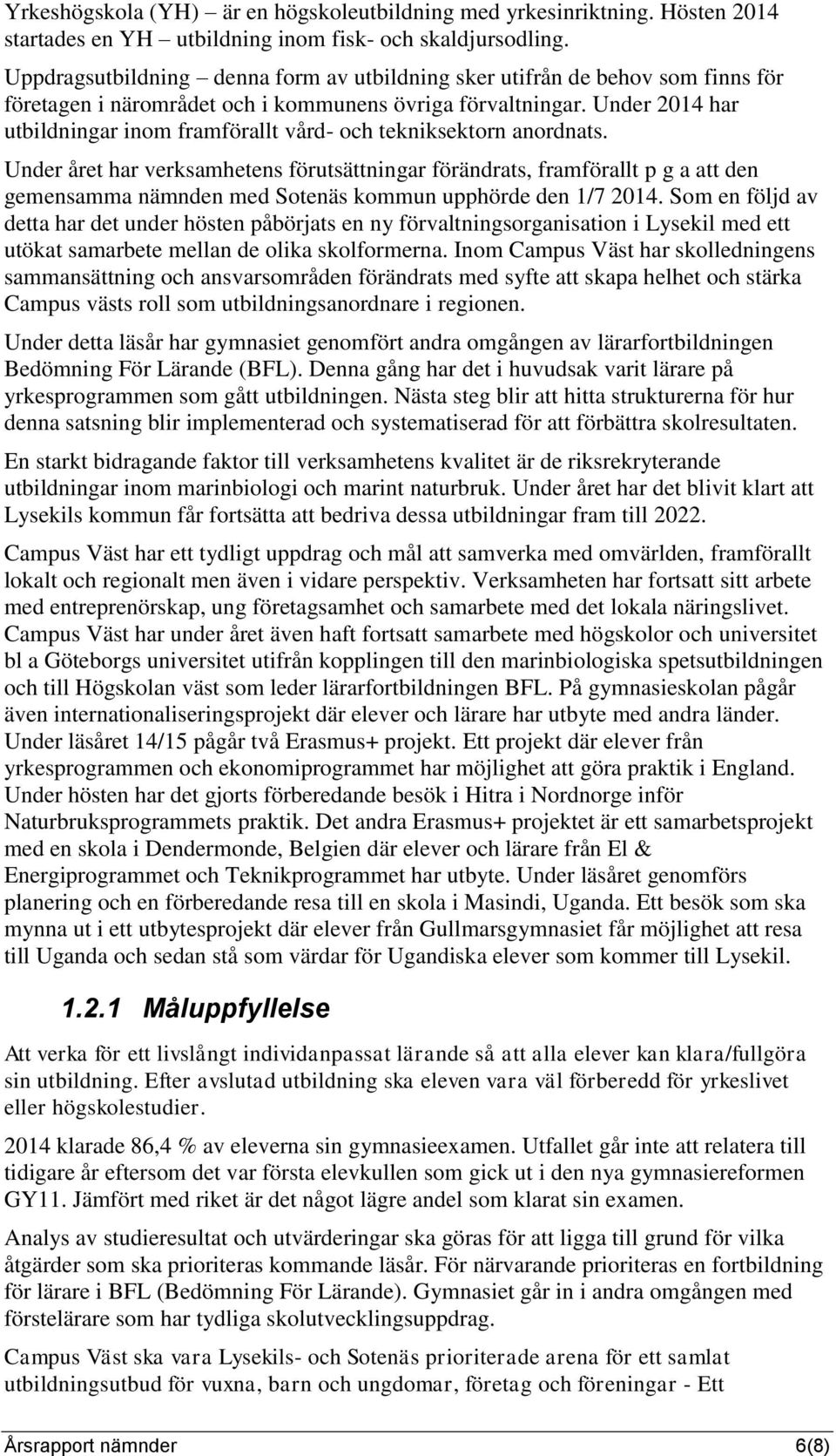 Yrkeshögskola (YH) – är en högskoleutbildning med yrkesinriktning. Hösten 2014 startades en YH – utbildning inom fisk- och skaldjursodling.

Uppdragsutbildning – denna form av utbildning sker utifrån de behov som finns för företagen i närområdet och i kommunens övriga förvaltningar. Under 2014 har utbildningar inom framförallt vård- och tekniksektorn anordnats.

Under året har verksamhetens förutsättningar förändrats, framförallt p g a att den gemensamma nämnden med Sotenäs kommun upphörde den 1/7 2014. Som en följd av detta har det under hösten påbörjats en ny förvaltningsorganisation i Lysekil med ett utökat samarbete mellan de olika skolformerna. Inom Campus Väst har skolledningens sammansättning och ansvarsområden förändrats med syfte att skapa helhet och stärka Campus västs roll som utbildningsanordnare i regionen.

Under detta läsår har gymnasiet genomfört andra omgången av lärarfortbildningen Bedömning För Lärande (BFL). Denna gång har det i huvudsak varit lärare på yrkesprogrammen som gått utbildningen. Nästa steg blir att hitta strukturerna för hur denna satsning blir implementerad och systematiserad för att förbättra skolresultaten.

En starkt bidragande faktor till verksamhetens kvalitet är de riksrekryterande utbildningar inom marinbiologi och marint naturbruk. Under året har det blivit klart att Lysekils kommun får fortsätta att bedriva dessa utbildningar fram till 2022.

Campus Väst har ett tydligt uppdrag och mål att samverka med omvärlden, framförallt lokalt och regionalt men även i vidare perspektiv. Verksamheten har fortsatt sitt arbete med entreprenörskap, ung företagsamhet och samarbete med det lokala näringslivet. Campus Väst har under året även haft fortsatt samarbete med högskolor och universitet bl a Göteborgs universitet utifrån kopplingen till den marinbiologiska spetsutbildningen och till Högskolan väst som leder lärarfortbildningen BFL. På gymnasieskolan pågår även internationaliseringsprojekt där elever och lärare har utbyte med andra länder. Under läsåret 14/15 pågår två Erasmus+ projekt. Ett projekt där elever från yrkesprogrammen och ekonomiprogrammet har möjlighet att göra praktik i England. Under hösten har det gjorts förberedande besök i Hitra i Nordnorge inför Naturbruksprogrammets praktik. Det andra Erasmus+ projektet är ett samarbetsprojekt med en skola i Dendermonde, Belgien där elever och lärare från El & Energiprogrammet och Teknikprogrammet har utbyte. Under läsåret genomförs planering och en förberedande resa till en skola i Masindi, Uganda. Ett besök som ska mynna ut i ett utbytesprojekt där elever från Gullmarsgymnasiet får möjlighet att resa till Uganda och sedan stå som värdar för Ugandiska elever som kommer till Lysekil.

1.2.1 Måluppfyllelse

Att verka för ett livslångt individanpassat lärande så att alla elever kan klara/fullgöra sin utbildning. Efter avslutad utbildning ska eleven vara väl förberedd för yrkeslivet eller högskolestudier.

2014 klarade 86,4 % av eleverna sin gymnasieexamen. Utfallet går inte att relatera till tidigare år eftersom det var första elevkullen som gick ut i den nya gymnasiereformen GY11. Jämfört med riket är det något lägre andel som klarat sin examen.

Analys av studieresultat och utvärderingar ska göras för att ligga till grund för vilka åtgärder som ska prioriteras kommande läsår. För närvarande prioriteras en fortbildning för lärare i BFL (Bedömning För Lärande). Gymnasiet går in i andra omgången med förstelärare som har tydliga skolutvecklingsuppdrag.

Campus Väst ska vara Lysekils- och Sotenäs prioriterade arena för ett samlat utbildningsutbud för vuxna, barn och ungdomar, företag och föreningar - Ett

Årsrapport nämnder 6(8)